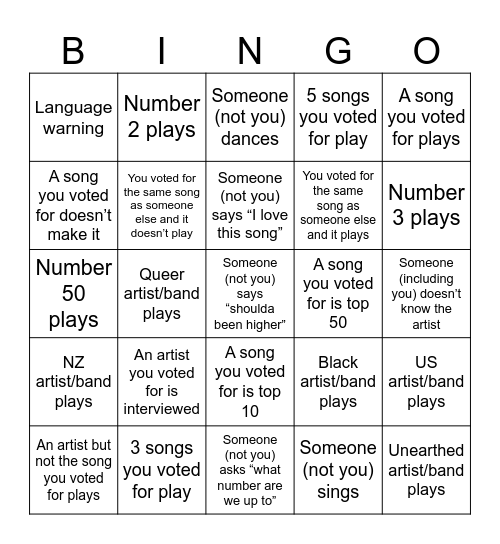 | B | I | N | G | O |
|---|---|---|---|---|
| Language warning | Number 2 plays | Someone (not you) dances | 5 songs you voted for play | A song you voted for plays |
| A song you voted for doesn’t make it | You voted for the same song as someone else and it doesn’t play | Someone (not you) says “I love this song” | You voted for the same song as someone else and it plays | Number 3 plays |
| Number 50 plays | Queer artist/band plays | Someone (not you) says “shoulda been higher” | A song you voted for is top 50 | Someone (including you) doesn’t know the artist |
| NZ artist/band plays | An artist you voted for is interviewed | A song you voted for is top 10 | Black artist/band plays | US artist/band plays |
| An artist but not the song you voted for plays | 3 songs you voted for play | Someone (not you) asks “what number are we up to” | Someone (not you) sings | Unearthed artist/band plays |